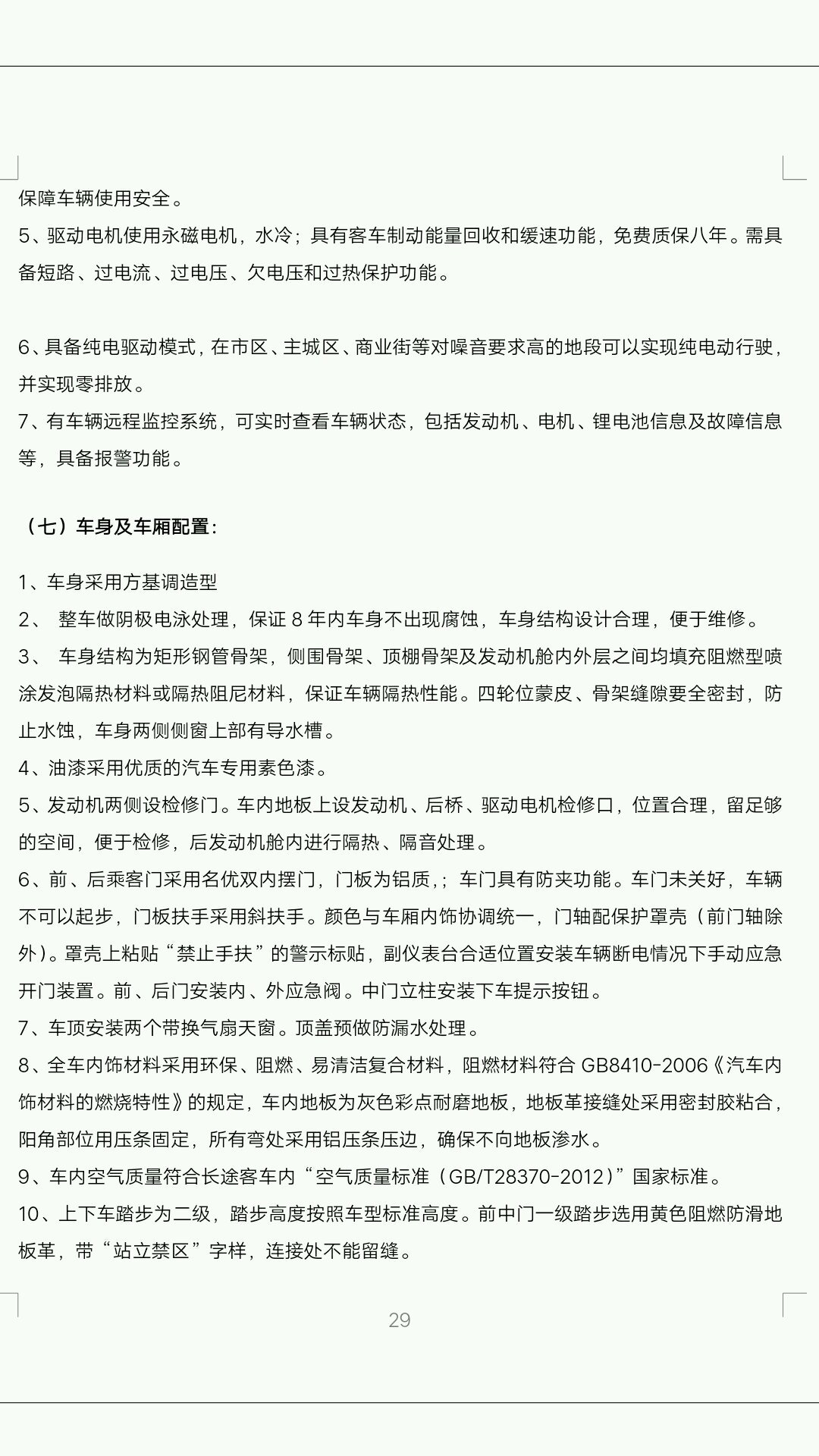 保障车辆使用安全。
5、驱动电机使用永磁电机，水冷；具有客车制动能量回收和缓速功能，免费质保八年。需具备短路、过电流、过电压、欠电压和过热保护功能。

6、具备纯电驱动模式，在市区、主城区、商业街等对噪音要求高的地段可以实现纯电动行驶，并实现零排放。
7、有车辆远程监控系统，可实时查看车辆状态，包括发动机、电机、锂电池信息及故障信息等，具备报警功能。

（七）车身及车厢配置：

1、车身采用方基调造型
2、 整车做阴极电泳处理，保证 8 年内车身不出现腐蚀，车身结构设计合理，便于维修。
3、 车身结构为矩形钢管骨架，侧围骨架、顶棚骨架及发动机舱内外层之间均填充阻燃型喷涂发泡隔热材料或隔热阻尼材料，保证车辆隔热性能。四轮位蒙皮、骨架缝隙要全密封，防止水蚀，车身两侧侧窗上部有导水槽。
4、油漆采用优质的汽车专用素色漆。
5、发动机两侧设检修门。车内地板上设发动机、后桥、驱动电机检修口，位置合理，留足够的空间，便于检修，后发动机舱内进行隔热、隔音处理。
6、前、后乘客门采用名优双内摆门，门板为铝质，；车门具有防夹功能。车门未关好，车辆不可以起步，门板扶手采用斜扶手。颜色与车厢内饰协调统一，门轴配保护罩壳（前门轴除外）。罩壳上粘贴“禁止手扶”的警示标贴，副仪表台合适位置安装车辆断电情况下手动应急开门装置。前、后门安装内、外应急阀。中门立柱安装下车提示按钮。
7、车顶安装两个带换气扇天窗。顶盖预做防漏水处理。
8、全车内饰材料采用环保、阻燃、易清洁复合材料，阻燃材料符合 GB8410-2006《汽车内饰材料的燃烧特性》的规定，车内地板为灰色彩点耐磨地板，地板革接缝处采用密封胶粘合，阳角部位用压条固定，所有弯处采用铝压条压边，确保不向地板渗水。
9、车内空气质量符合长途客车内“空气质量标准（GB/T28370-2012）”国家标准。
10、上下车踏步为二级，踏步高度按照车型标准高度。前中门一级踏步选用黄色阻燃防滑地板革，带“站立禁区”字样，连接处不能留缝。

29